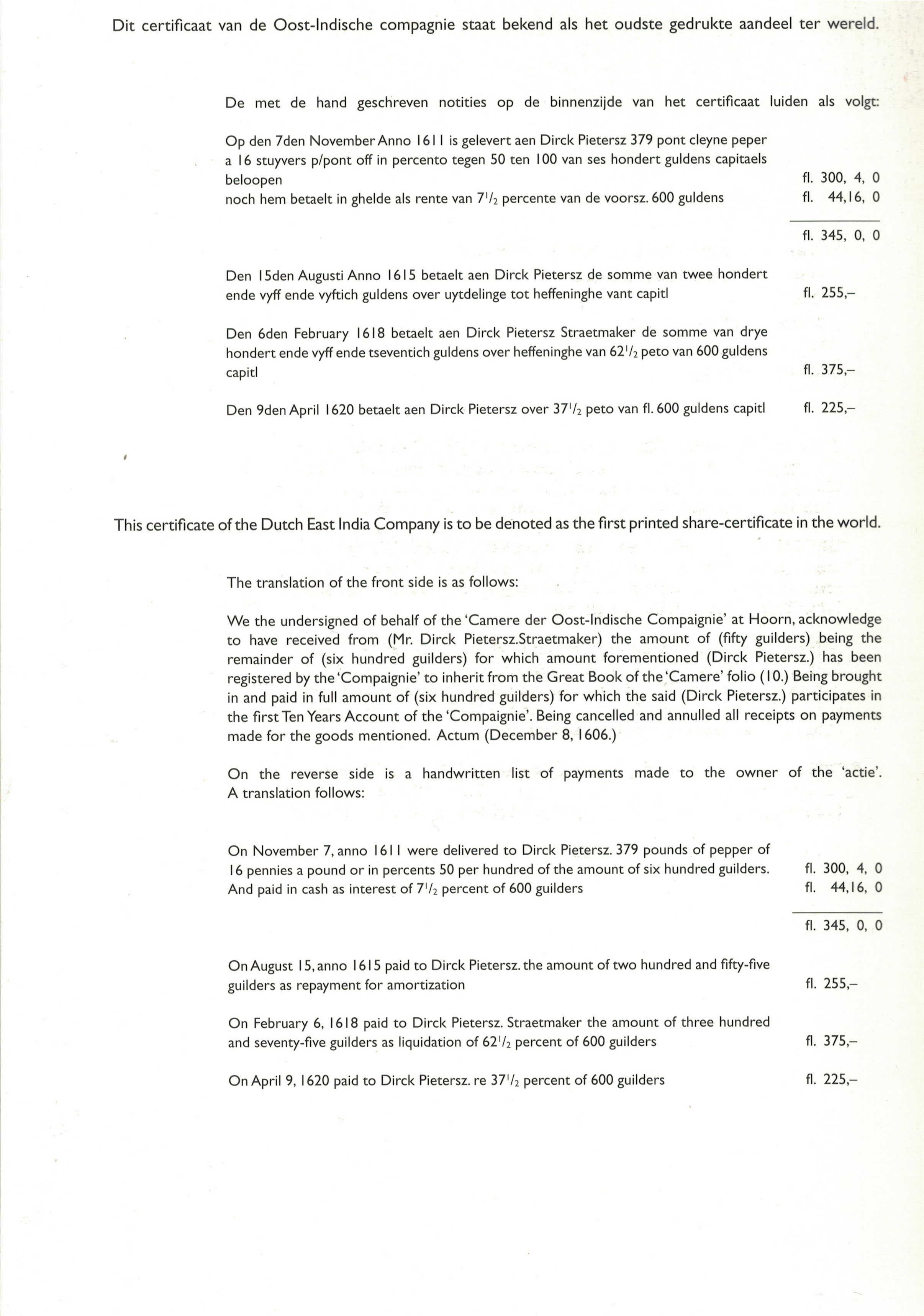 Dit certificaat van de Oost-Indische compagnie staat bekend als het oudste gedrukte aandeel ter wereld.

De met de hand geschreven notities op de binnenzijde van het certificaat luiden als volgt:

Op den 7den November Anno 1611 is gelevert aen Dirck Pietersz 379 pont cleyne peper a 16 stuyvers p/pont off in percento tegen 50 ten 100 van ses hondert guldens capitaels beloopen fl. 300, 4, 0
noch hem betaelt in ghelde als rente van $7^1/_2$ percente van de voorsz. 600 guldens fl. 44,16, 0

fl. 345, 0, 0

Den 15den Augusti Anno 1615 betaelt aen Dirck Pietersz de somme van twee hondert ende vyff ende vyftich guldens over uytdelinge tot heffeninghe vant capitl fl. 255,–

Den 6den February 1618 betaelt aen Dirck Pietersz Straetmaker de somme van drye hondert ende vyff ende tseventich guldens over heffeninghe van $62^1/_2$ peto van 600 guldens capitl fl. 375,–

Den 9den April 1620 betaelt aen Dirck Pietersz over $37^1/_2$ peto van fl. 600 guldens capitl fl. 225,–

This certificate of the Dutch East India Company is to be denoted as the first printed share-certificate in the world.

The translation of the front side is as follows:

We the undersigned of behalf of the 'Camere der Oost-Indische Compaignie' at Hoorn, acknowledge to have received from (Mr. Dirck Pietersz.Straetmaker) the amount of (fifty guilders) being the remainder of (six hundred guilders) for which amount forementioned (Dirck Pietersz.) has been registered by the 'Compaignie' to inherit from the Great Book of the 'Camere' folio (10.) Being brought in and paid in full amount of (six hundred guilders) for which the said (Dirck Pietersz.) participates in the first Ten Years Account of the 'Compaignie'. Being cancelled and annulled all receipts on payments made for the goods mentioned. Actum (December 8, 1606.)

On the reverse side is a handwritten list of payments made to the owner of the 'actie'. A translation follows:

On November 7, anno 1611 were delivered to Dirck Pietersz. 379 pounds of pepper of 16 pennies a pound or in percents 50 per hundred of the amount of six hundred guilders. fl. 300, 4, 0
And paid in cash as interest of $7^1/_2$ percent of 600 guilders fl. 44,16, 0

fl. 345, 0, 0

On August 15, anno 1615 paid to Dirck Pietersz. the amount of two hundred and fifty-five guilders as repayment for amortization fl. 255,–

On February 6, 1618 paid to Dirck Pietersz. Straetmaker the amount of three hundred and seventy-five guilders as liquidation of $62^1/_2$ percent of 600 guilders fl. 375,–

On April 9, 1620 paid to Dirck Pietersz. re $37^1/_2$ percent of 600 guilders fl. 225,–